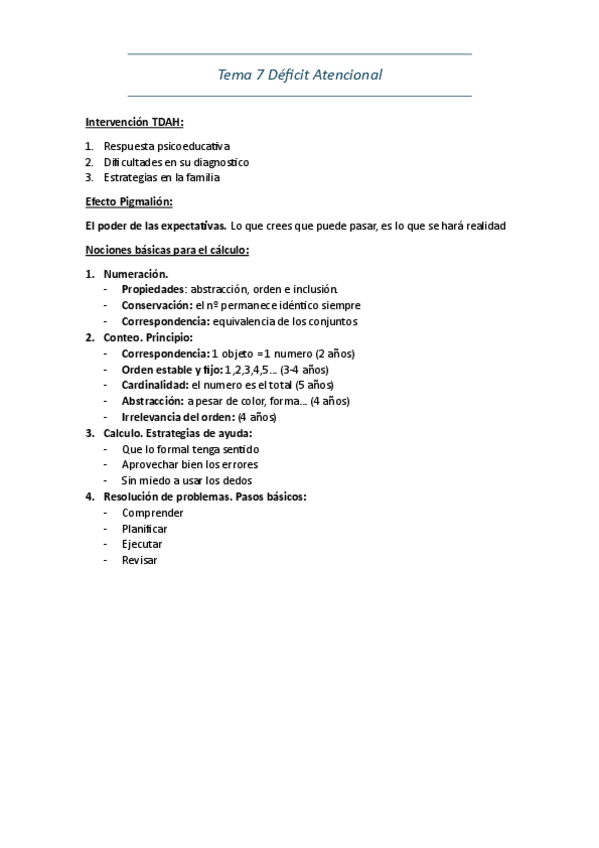 Tema 7 Déficit Atencional

Intervención TDAH:

1. Respuesta psicoeducativa
2. Dificultades en su diagnostico
3. Estrategias en la familia

Efecto Pigmalión:

El poder de las expectativas. Lo que crees que puede pasar, es lo que se hará realidad

Nociones básicas para el cálculo:

1. Numeración.
- Propiedades: abstracción, orden e inclusión.
- Conservación: el nº permanece idéntico siempre
- Correspondencia: equivalencia de los conjuntos
2. Conteo. Principio:
- Correspondencia: 1 objeto =1 numero (2 años)
- Orden estable y fijo: 1,2,3,4,5… (3-4 años)
- Cardinalidad: el numero es el total (5 años)
- Abstracción: a pesar de color, forma… (4 años)
- Irrelevancia del orden: (4 años)
3. Calculo. Estrategias de ayuda:
- Que lo formal tenga sentido
- Aprovechar bien los errores
- Sin miedo a usar los dedos
4. Resolución de problemas. Pasos básicos:
- Comprender
- Planificar
- Ejecutar
- Revisar